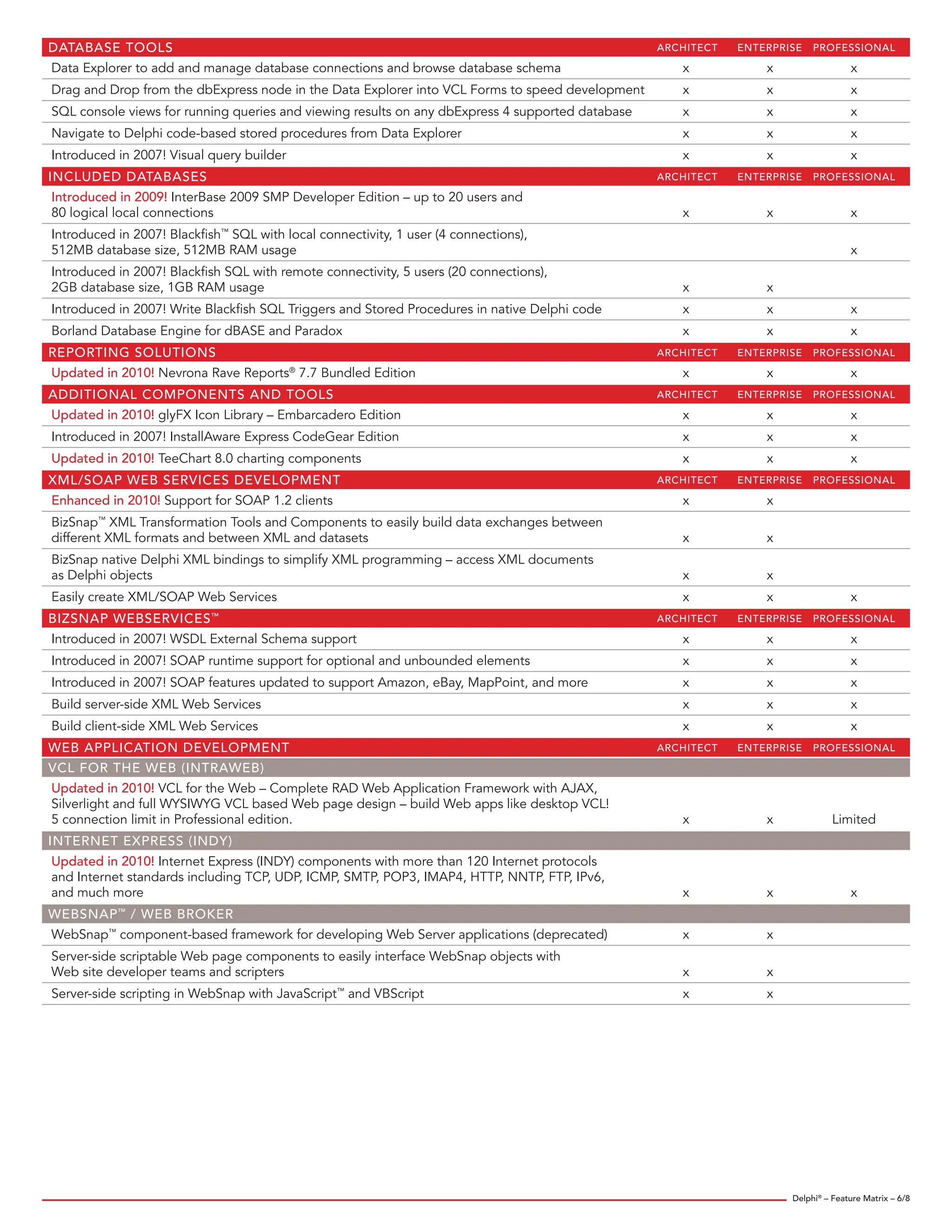 | DATABASE TOOLS | ARCHITECT | ENTERPRISE | PROFESSIONAL |
|---|---|---|---|
| Data Explorer to add and manage database connections and browse database schema | x | x | x |
| Drag and Drop from the dbExpress node in the Data Explorer into VCL Forms to speed development | x | x | x |
| SQL console views for running queries and viewing results on any dbExpress 4 supported database | x | x | x |
| Navigate to Delphi code-based stored procedures from Data Explorer | x | x | x |
| Introduced in 2007! Visual query builder | x | x | x |
| INCLUDED DATABASES | ARCHITECT | ENTERPRISE | PROFESSIONAL |
| Introduced in 2009! InterBase 2009 SMP Developer Edition – up to 20 users and 80 logical local connections | x | x | x |
| Introduced in 2007! Blackfish™ SQL with local connectivity, 1 user (4 connections), 512MB database size, 512MB RAM usage | | | x |
| Introduced in 2007! Blackfish SQL with remote connectivity, 5 users (20 connections), 2GB database size, 1GB RAM usage | x | x | |
| Introduced in 2007! Write Blackfish SQL Triggers and Stored Procedures in native Delphi code | x | x | x |
| Borland Database Engine for dBASE and Paradox | x | x | x |
| REPORTING SOLUTIONS | ARCHITECT | ENTERPRISE | PROFESSIONAL |
| Updated in 2010! Nevrona Rave Reports® 7.7 Bundled Edition | x | x | x |
| ADDITIONAL COMPONENTS AND TOOLS | ARCHITECT | ENTERPRISE | PROFESSIONAL |
| Updated in 2010! glyFX Icon Library – Embarcadero Edition | x | x | x |
| Introduced in 2007! InstallAware Express CodeGear Edition | x | x | x |
| Updated in 2010! TeeChart 8.0 charting components | x | x | x |
| XML/SOAP WEB SERVICES DEVELOPMENT | ARCHITECT | ENTERPRISE | PROFESSIONAL |
| Enhanced in 2010! Support for SOAP 1.2 clients | x | x | |
| BizSnap™ XML Transformation Tools and Components to easily build data exchanges between different XML formats and between XML and datasets | x | x | |
| BizSnap native Delphi XML bindings to simplify XML programming – access XML documents as Delphi objects | x | x | |
| Easily create XML/SOAP Web Services | x | x | x |
| BIZSNAP WEBSERVICES™ | ARCHITECT | ENTERPRISE | PROFESSIONAL |
| Introduced in 2007! WSDL External Schema support | x | x | x |
| Introduced in 2007! SOAP runtime support for optional and unbounded elements | x | x | x |
| Introduced in 2007! SOAP features updated to support Amazon, eBay, MapPoint, and more | x | x | x |
| Build server-side XML Web Services | x | x | x |
| Build client-side XML Web Services | x | x | x |
| WEB APPLICATION DEVELOPMENT | ARCHITECT | ENTERPRISE | PROFESSIONAL |
| VCL FOR THE WEB (INTRAWEB) | | | |
| Updated in 2010! VCL for the Web – Complete RAD Web Application Framework with AJAX, Silverlight and full WYSIWYG VCL based Web page design – build Web apps like desktop VCL! 5 connection limit in Professional edition. | x | x | Limited |
| INTERNET EXPRESS (INDY) | | | |
| Updated in 2010! Internet Express (INDY) components with more than 120 Internet protocols and Internet standards including TCP, UDP, ICMP, SMTP, POP3, IMAP4, HTTP, NNTP, FTP, IPv6, and much more | x | x | x |
| WEBSNAP™ / WEB BROKER | | | |
| WebSnap™ component-based framework for developing Web Server applications (deprecated) | x | x | |
| Server-side scriptable Web page components to easily interface WebSnap objects with Web site developer teams and scripters | x | x | |
| Server-side scripting in WebSnap with JavaScript™ and VBScript | x | x | |

Delphi® – Feature Matrix – 6/8